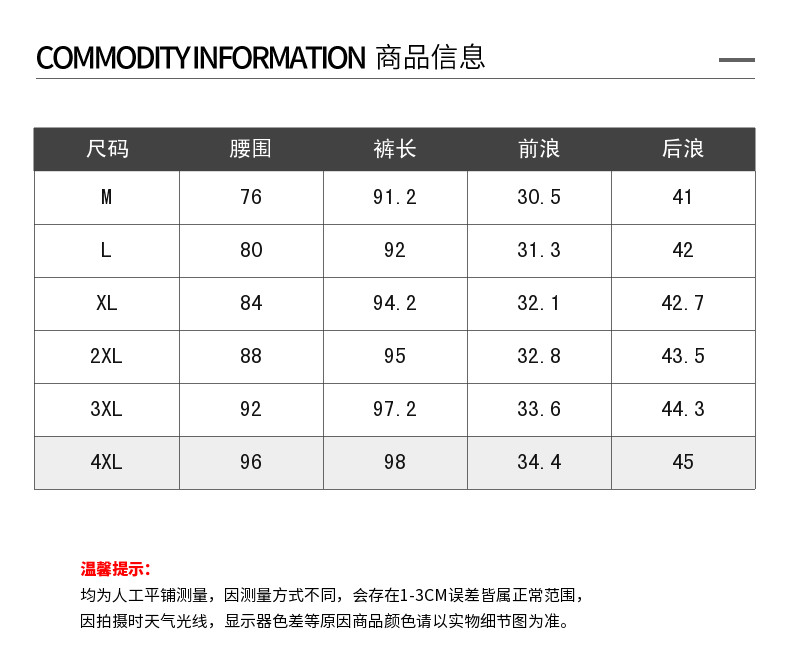 COMMODITY INFORMATION 商品信息

| 尺码 | 腰围 | 裤长 | 前浪 | 后浪 |
|---|---|---|---|---|
| M | 76 | 91.2 | 30.5 | 41 |
| L | 80 | 92 | 31.3 | 42 |
| XL | 84 | 94.2 | 32.1 | 42.7 |
| 2XL | 88 | 95 | 32.8 | 43.5 |
| 3XL | 92 | 97.2 | 33.6 | 44.3 |
| 4XL | 96 | 98 | 34.4 | 45 |

温馨提示：
均为人工平铺测量，因测量方式不同，会存在1-3CM误差皆属正常范围，
因拍摄时天气光线，显示器色差等原因商品颜色请以实物细节图为准。